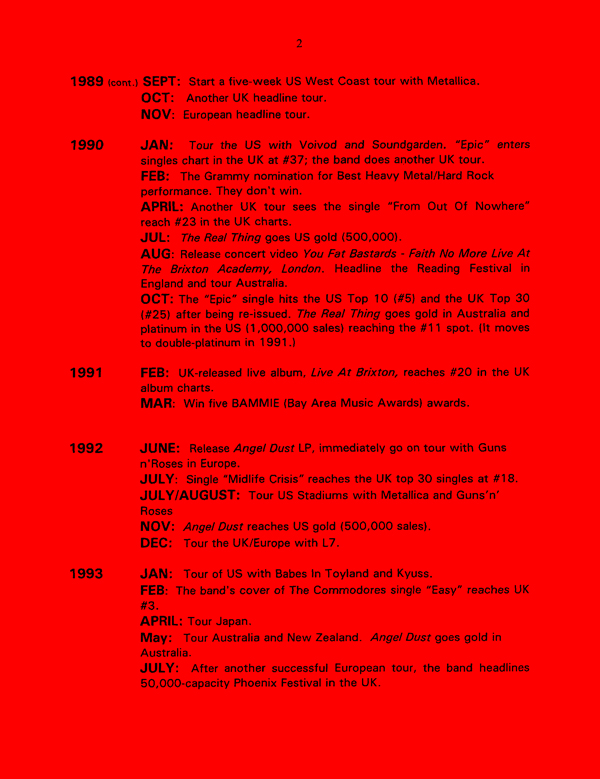 2

1989 (cont.) SEPT: Start a five-week US West Coast tour with Metallica.
OCT: Another UK headline tour.
NOV: European headline tour.

1990 JAN: Tour the US with Voivod and Soundgarden. "Epic" enters singles chart in the UK at #37; the band does another UK tour.
FEB: The Grammy nomination for Best Heavy Metal/Hard Rock performance. They don't win.
APRIL: Another UK tour sees the single "From Out Of Nowhere" reach #23 in the UK charts.
JUL: The Real Thing goes US gold (500,000).
AUG: Release concert video You Fat Bastards - Faith No More Live At The Brixton Academy, London. Headline the Reading Festival in England and tour Australia.
OCT: The "Epic" single hits the US Top 10 (#5) and the UK Top 30 (#25) after being re-issued. The Real Thing goes gold in Australia and platinum in the US (1,000,000 sales) reaching the #11 spot. (It moves to double-platinum in 1991.)

1991 FEB: UK-released live album, Live At Brixton, reaches #20 in the UK album charts.
MAR: Win five BAMMIE (Bay Area Music Awards) awards.

1992 JUNE: Release Angel Dust LP, immediately go on tour with Guns n'Roses in Europe.
JULY: Single "Midlife Crisis" reaches the UK top 30 singles at #18.
JULY/AUGUST: Tour US Stadiums with Metallica and Guns'n' Roses
NOV: Angel Dust reaches US gold (500,000 sales).
DEC: Tour the UK/Europe with L7.

1993 JAN: Tour of US with Babes In Toyland and Kyuss.
FEB: The band's cover of The Commodores single "Easy" reaches UK #3.
APRIL: Tour Japan.
May: Tour Australia and New Zealand. Angel Dust goes gold in Australia.
JULY: After another successful European tour, the band headlines 50,000-capacity Phoenix Festival in the UK.